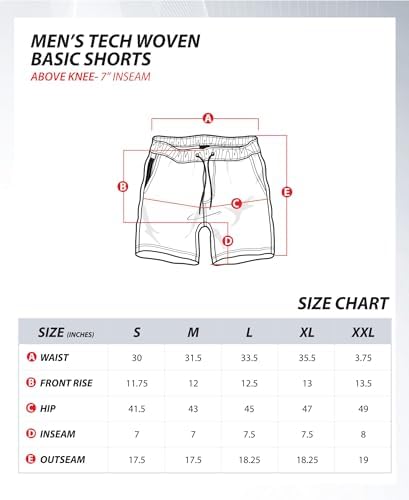 MEN'S TECH WOVEN BASIC SHORTS

ABOVE KNEE- 7" INSEAM

A

B

C

D

E

SIZE CHART

| SIZE (INCHES) | S | M | L | XL | XXL |
|---|---|---|---|---|---|
| A WAIST | 30 | 31.5 | 33.5 | 35.5 | 3.75 |
| B FRONT RISE | 11.75 | 12 | 12.5 | 13 | 13.5 |
| C HIP | 41.5 | 43 | 45 | 47 | 49 |
| D INSEAM | 7 | 7 | 7.5 | 7.5 | 8 |
| E OUTSEAM | 17.5 | 17.5 | 18.25 | 18.25 | 19 |